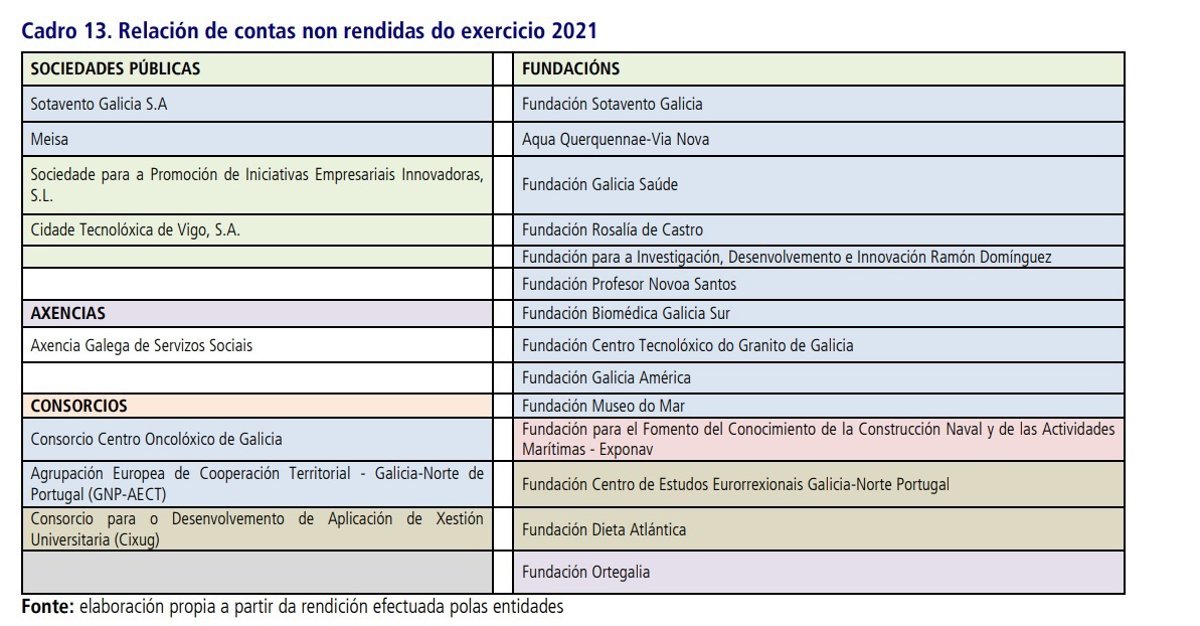 Cadro 13. Relación de contas non rendidas do exercicio 2021

| SOCIEDADES PÚBLICAS | | FUNDACIÓNS |
|---|---|---|
| Sotavento Galicia S.A | | Fundación Sotavento Galicia |
| Meisa | | Aqua Querquennae-Via Nova |
| Sociedade para a Promoción de Iniciativas Empresariais Innovadoras, S.L. | | Fundación Galicia Saúde |
| Cidade Tecnolóxica de Vigo, S.A. | | Fundación Rosalía de Castro |
| | | Fundación para a Investigación, Desenvolvemento e Innovación Ramón Domínguez |
| | | Fundación Profesor Novoa Santos |
| AXENCIAS | | Fundación Biomédica Galicia Sur |
| Axencia Galega de Servizos Sociais | | Fundación Centro Tecnolóxico do Granito de Galicia |
| | | Fundación Galicia América |
| CONSORCIOS | | Fundación Museo do Mar |
| Consorcio Centro Oncolóxico de Galicia | | Fundación para el Fomento del Conocimiento de la Construcción Naval y de las Actividades Marítimas - Exponav |
| Agrupación Europea de Cooperación Territorial - Galicia-Norte de Portugal (GNP-AECT) | | Fundación Centro de Estudos Eurorrexionais Galicia-Norte Portugal |
| Consorcio para o Desenvolvemento de Aplicación de Xestión Universitaria (Cixug) | | Fundación Dieta Atlántica |
| | | Fundación Ortegalia |

Fonte: elaboración propia a partir da rendición efectuada polas entidades